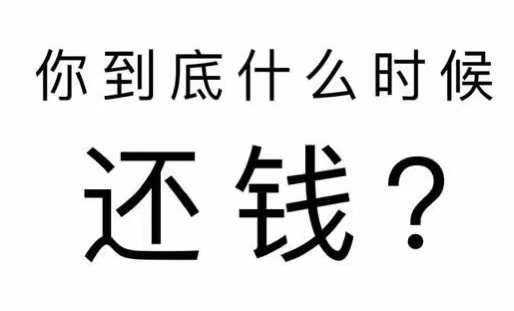 你到底什么时候

还钱？